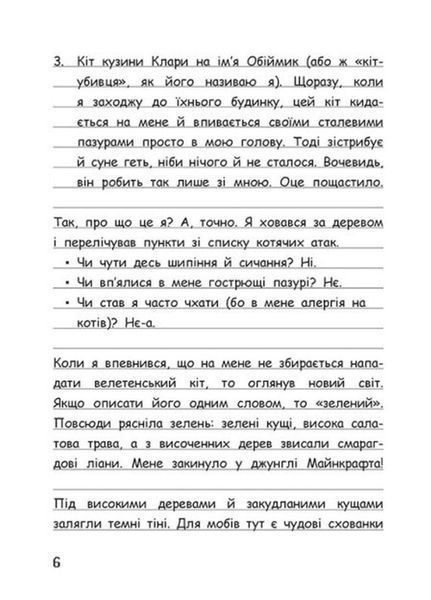 3. Кіт кузини Клари на ім'я Обіймик (або ж «кіт-убивця», як його називаю я). Щоразу, коли я заходжу до їхнього будинку, цей кіт кидається на мене й впивається своїми сталевими пазурами просто в мою голову. Тоді зістрибує й суне геть, ніби нічого й не сталося. Вочевидь, він робить так лише зі мною. Оце пощастило.

Так, про що це я? А, точно. Я ховався за деревом і перелічував пункти зі списку котячих атак.
• Чи чути десь шипіння й сичання? Ні.
• Чи вп'ялися в мене гострющі пазурі? Нє.
• Чи став я часто чхати (бо в мене алергія на котів)? Нє-а.

Коли я впевнився, що на мене не збирається нападати велетенський кіт, то оглянув новий світ. Якщо описати його одним словом, то «зелений». Повсюди рясніла зелень: зелені кущі, висока салатова трава, а з височенних дерев звисали смарагдові ліани. Мене закинуло у джунглі Майнкрафта!

Під високими деревами й закудланими кущами залягли темні тіні. Для мобів тут є чудові схованки

6